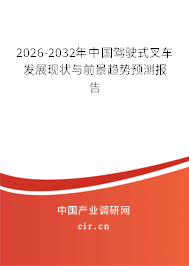 2026-2032年中国驾驶式叉车发展现状与前景趋势预测报告

中国产业调研网

cir.cn